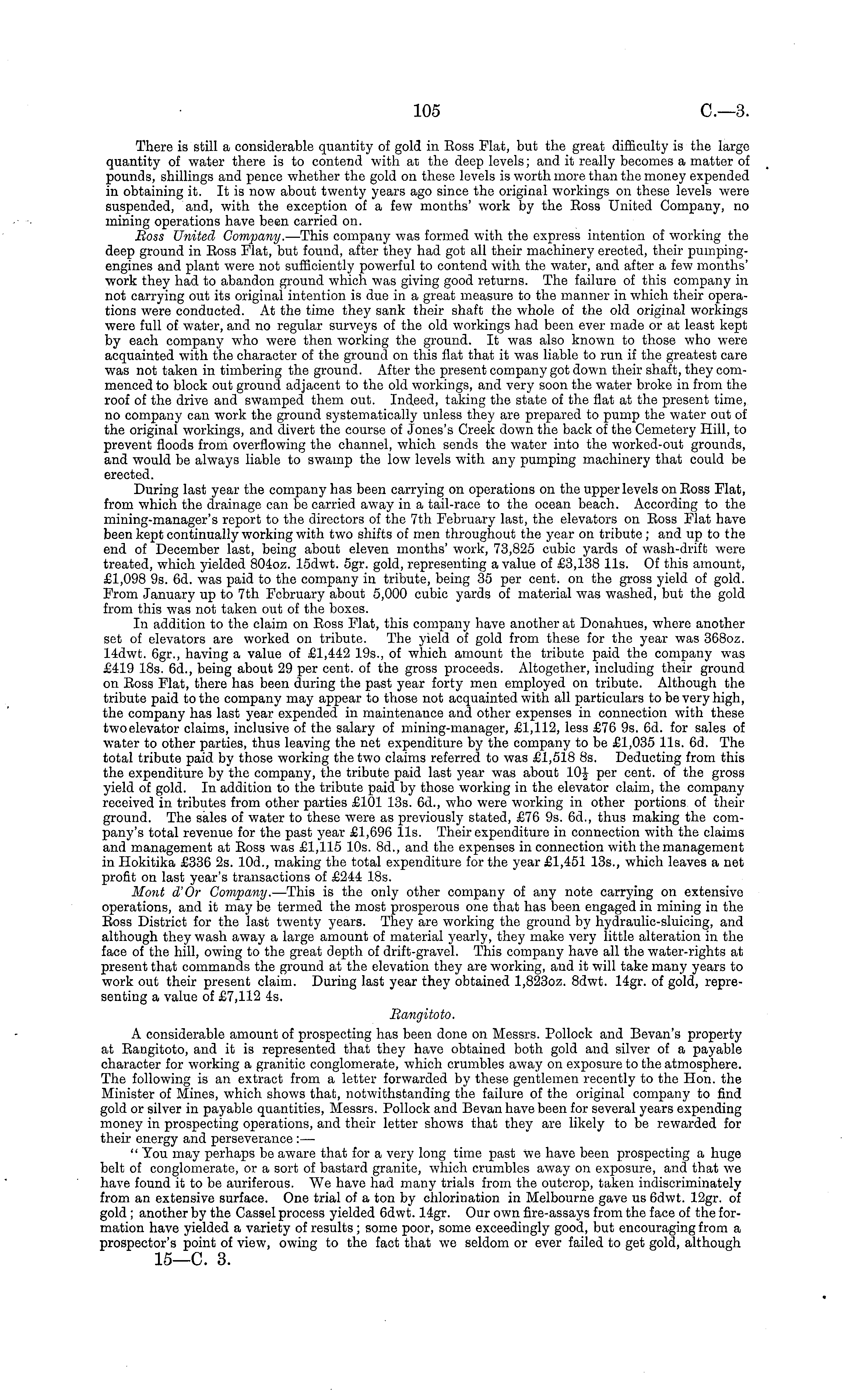 105 C.—3.

There is still a considerable quantity of gold in Ross Flat, but the great difficulty is the large quantity of water there is to contend with at the deep levels; and it really becomes a matter of pounds, shillings and pence whether the gold on these levels is worth more than the money expended in obtaining it. It is now about twenty years ago since the original workings on these levels were suspended, and, with the exception of a few months' work by the Ross United Company, no mining operations have been carried on.

Ross United Company.—This company was formed with the express intention of working the deep ground in Ross Flat, but found, after they had got all their machinery erected, their pumping-engines and plant were not sufficiently powerful to contend with the water, and after a few months' work they had to abandon ground which was giving good returns. The failure of this company in not carrying out its original intention is due in a great measure to the manner in which their operations were conducted. At the time they sank their shaft the whole of the old original workings were full of water, and no regular surveys of the old workings had been ever made or at least kept by each company who were then working the ground. It was also known to those who were acquainted with the character of the ground on this flat that it was liable to run if the greatest care was not taken in timbering the ground. After the present company got down their shaft, they commenced to block out ground adjacent to the old workings, and very soon the water broke in from the roof of the drive and swamped them out. Indeed, taking the state of the flat at the present time, no company can work the ground systematically unless they are prepared to pump the water out of the original workings, and divert the course of Jones's Creek down the back of the Cemetery Hill, to prevent floods from overflowing the channel, which sends the water into the worked-out grounds, and would be always liable to swamp the low levels with any pumping machinery that could be erected.

During last year the company has been carrying on operations on the upper levels on Ross Flat, from which the drainage can be carried away in a tail-race to the ocean beach. According to the mining-manager's report to the directors of the 7th February last, the elevators on Ross Flat have been kept continually working with two shifts of men throughout the year on tribute; and up to the end of December last, being about eleven months' work, 73,825 cubic yards of wash-drift were treated, which yielded 804oz. 15dwt. 5gr. gold, representing a value of £3,138 11s. Of this amount, £1,098 9s. 6d. was paid to the company in tribute, being 35 per cent. on the gross yield of gold. From January up to 7th February about 5,000 cubic yards of material was washed, but the gold from this was not taken out of the boxes.

In addition to the claim on Ross Flat, this company have another at Donahues, where another set of elevators are worked on tribute. The yield of gold from these for the year was 368oz. 14dwt. 6gr., having a value of £1,442 19s., of which amount the tribute paid the company was £419 18s. 6d., being about 29 per cent. of the gross proceeds. Altogether, including their ground on Ross Flat, there has been during the past year forty men employed on tribute. Although the tribute paid to the company may appear to those not acquainted with all particulars to be very high, the company has last year expended in maintenance and other expenses in connection with these two elevator claims, inclusive of the salary of mining-manager, £1,112, less £76 9s. 6d. for sales of water to other parties, thus leaving the net expenditure by the company to be £1,035 11s. 6d. The total tribute paid by those working the two claims referred to was £1,518 8s. Deducting from this the expenditure by the company, the tribute paid last year was about $10\frac{1}{2}$ per cent. of the gross yield of gold. In addition to the tribute paid by those working in the elevator claim, the company received in tributes from other parties £101 13s. 6d., who were working in other portions of their ground. The sales of water to these were as previously stated, £76 9s. 6d., thus making the company's total revenue for the past year £1,696 11s. Their expenditure in connection with the claims and management at Ross was £1,115 10s. 8d., and the expenses in connection with the management in Hokitika £336 2s. 10d., making the total expenditure for the year £1,451 13s., which leaves a net profit on last year's transactions of £244 18s.

Mont d'Or Company.—This is the only other company of any note carrying on extensive operations, and it may be termed the most prosperous one that has been engaged in mining in the Ross District for the last twenty years. They are working the ground by hydraulic-sluicing, and although they wash away a large amount of material yearly, they make very little alteration in the face of the hill, owing to the great depth of drift-gravel. This company have all the water-rights at present that commands the ground at the elevation they are working, and it will take many years to work out their present claim. During last year they obtained 1,823oz. 8dwt. 14gr. of gold, representing a value of £7,112 4s.

Rangitoto.

A considerable amount of prospecting has been done on Messrs. Pollock and Bevan's property at Rangitoto, and it is represented that they have obtained both gold and silver of a payable character for working a granitic conglomerate, which crumbles away on exposure to the atmosphere. The following is an extract from a letter forwarded by these gentlemen recently to the Hon. the Minister of Mines, which shows that, notwithstanding the failure of the original company to find gold or silver in payable quantities, Messrs. Pollock and Bevan have been for several years expending money in prospecting operations, and their letter shows that they are likely to be rewarded for their energy and perseverance:—

"You may perhaps be aware that for a very long time past we have been prospecting a huge belt of conglomerate, or a sort of bastard granite, which crumbles away on exposure, and that we have found it to be auriferous. We have had many trials from the outcrop, taken indiscriminately from an extensive surface. One trial of a ton by chlorination in Melbourne gave us 6dwt. 12gr. of gold; another by the Cassel process yielded 6dwt. 14gr. Our own fire-assays from the face of the formation have yielded a variety of results; some poor, some exceedingly good, but encouraging from a prospector's point of view, owing to the fact that we seldom or ever failed to get gold, although

15—C. 3.